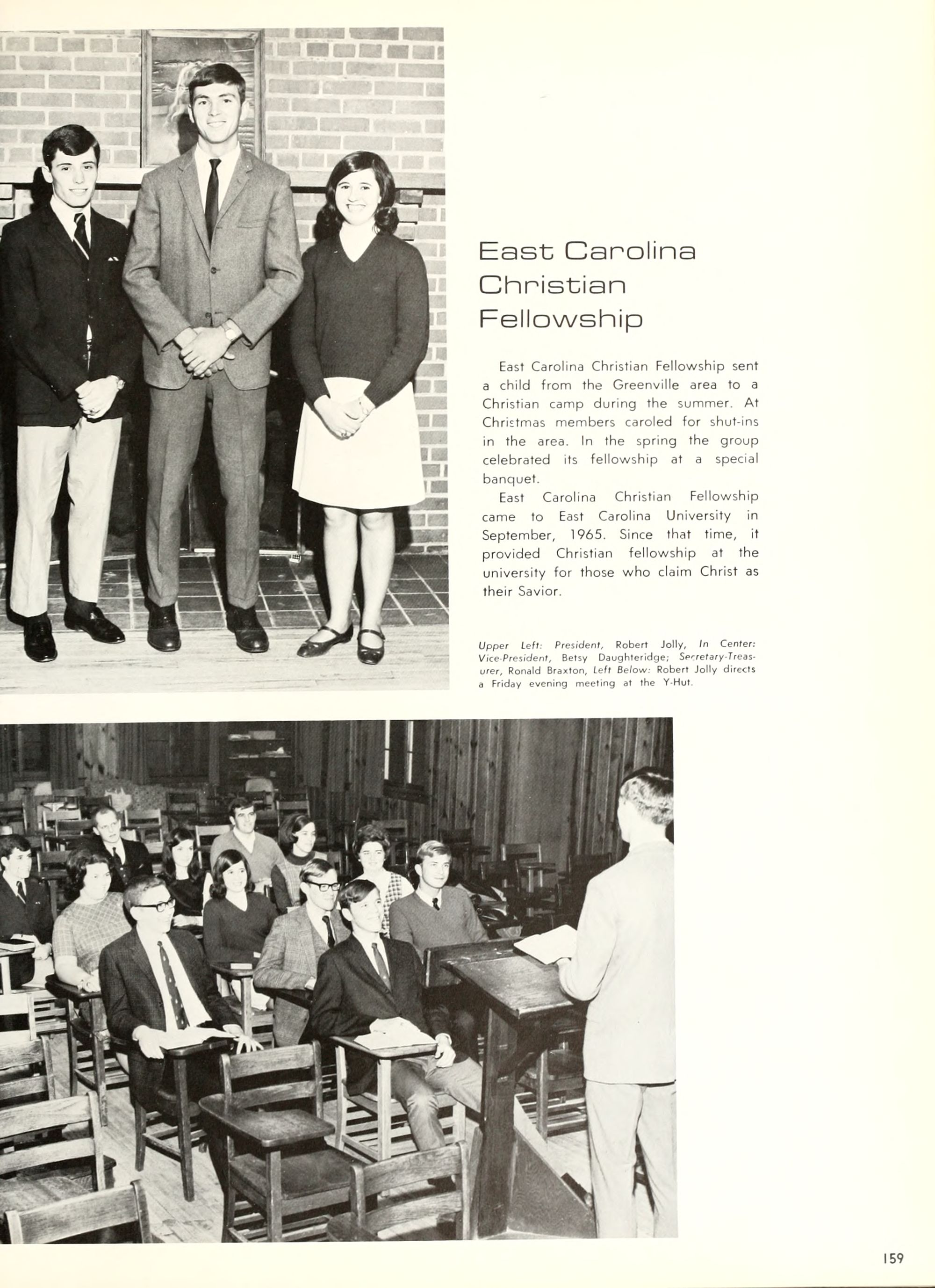 East Carolina Christian Fellowship

East Carolina Christian Fellowship sent a child from the Greenville area to a Christian camp during the summer. At Christmas members caroled for shut-ins in the area. In the spring the group celebrated its fellowship at a special banquet.

East Carolina Christian Fellowship came to East Carolina University in September, 1965. Since that time, it provided Christian fellowship at the university for those who claim Christ as their Savior.

Upper Left: President, Robert Jolly, In Center: Vice-President, Betsy Daughteridge; Secretary-Treasurer, Ronald Braxton, Left Below: Robert Jolly directs a Friday evening meeting at the Y-Hut.

159